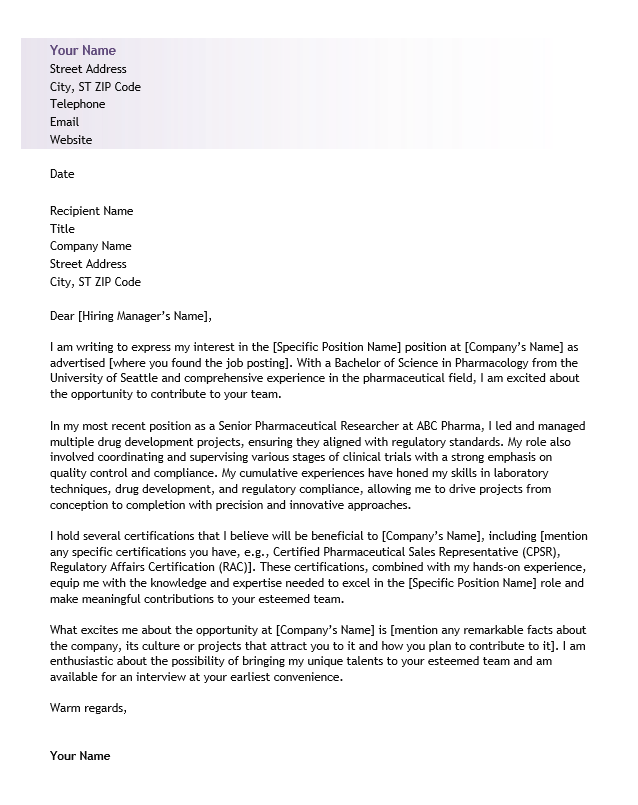 Your Name
Street Address
City, ST ZIP Code
Telephone
Email
Website

Date

Recipient Name
Title
Company Name
Street Address
City, ST ZIP Code

Dear [Hiring Manager's Name],

I am writing to express my interest in the [Specific Position Name] position at [Company's Name] as advertised [where you found the job posting]. With a Bachelor of Science in Pharmacology from the University of Seattle and comprehensive experience in the pharmaceutical field, I am excited about the opportunity to contribute to your team.

In my most recent position as a Senior Pharmaceutical Researcher at ABC Pharma, I led and managed multiple drug development projects, ensuring they aligned with regulatory standards. My role also involved coordinating and supervising various stages of clinical trials with a strong emphasis on quality control and compliance. My cumulative experiences have honed my skills in laboratory techniques, drug development, and regulatory compliance, allowing me to drive projects from conception to completion with precision and innovative approaches.

I hold several certifications that I believe will be beneficial to [Company's Name], including [mention any specific certifications you have, e.g., Certified Pharmaceutical Sales Representative (CPSR), Regulatory Affairs Certification (RAC)]. These certifications, combined with my hands-on experience, equip me with the knowledge and expertise needed to excel in the [Specific Position Name] role and make meaningful contributions to your esteemed team.

What excites me about the opportunity at [Company's Name] is [mention any remarkable facts about the company, its culture or projects that attract you to it and how you plan to contribute to it]. I am enthusiastic about the possibility of bringing my unique talents to your esteemed team and am available for an interview at your earliest convenience.

Warm regards,

Your Name